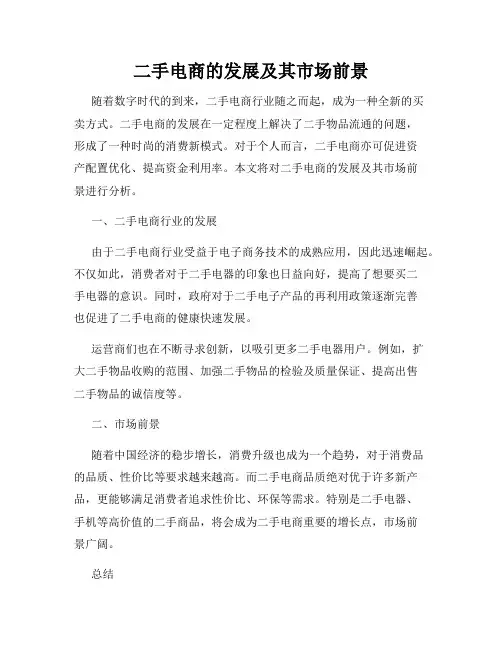 二手电商的发展及其市场前景

随着数字时代的到来，二手电商行业随之而起，成为一种全新的买卖方式。二手电商的发展在一定程度上解决了二手物品流通的问题，形成了一种时尚的消费新模式。对于个人而言，二手电商亦可促进资产配置优化、提高资金利用率。本文将对二手电商的发展及其市场前景进行分析。

一、二手电商行业的发展

由于二手电商行业受益于电子商务技术的成熟应用，因此迅速崛起。不仅如此，消费者对于二手电器的印象也日益向好，提高了想要买二手电器的意识。同时，政府对于二手电子产品的再利用政策逐渐完善也促进了二手电商的健康快速发展。

运营商们也在不断寻求创新，以吸引更多二手电器用户。例如，扩大二手物品收购的范围、加强二手物品的检验及质量保证、提高出售二手物品的诚信度等。

二、市场前景

随着中国经济的稳步增长，消费升级也成为一个趋势，对于消费品的品质、性价比等要求越来越高。而二手电商品质绝对优于许多新产品，更能够满足消费者追求性价比、环保等需求。特别是二手电器、手机等高价值的二手商品，将会成为二手电商重要的增长点，市场前景广阔。

总结